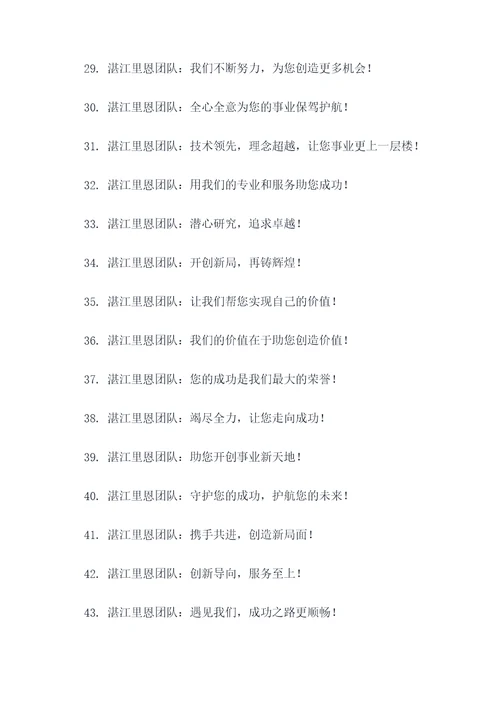 29. 湛江里恩团队：我们不断努力，为您创造更多机会！

30. 湛江里恩团队：全心全意为您的事业保驾护航！

31. 湛江里恩团队：技术领先，理念超越，让您事业更上一层楼！

32. 湛江里恩团队：用我们的专业和服务助您成功！

33. 湛江里恩团队：潜心研究，追求卓越！

34. 湛江里恩团队：开创新局，再铸辉煌！

35. 湛江里恩团队：让我们帮您实现自己的价值！

36. 湛江里恩团队：我们的价值在于助您创造价值！

37. 湛江里恩团队：您的成功是我们最大的荣誉！

38. 湛江里恩团队：竭尽全力，让您走向成功！

39. 湛江里恩团队：助您开创事业新天地！

40. 湛江里恩团队：守护您的成功，护航您的未来！

41. 湛江里恩团队：携手共进，创造新局面！

42. 湛江里恩团队：创新导向，服务至上！

43. 湛江里恩团队：遇见我们，成功之路更顺畅！